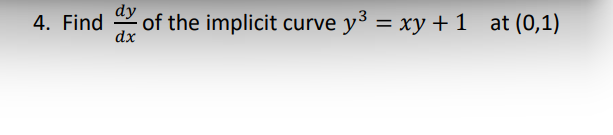 4. Find $\frac{dy}{dx}$ of the implicit curve $y^3 = xy + 1$ at (0,1)